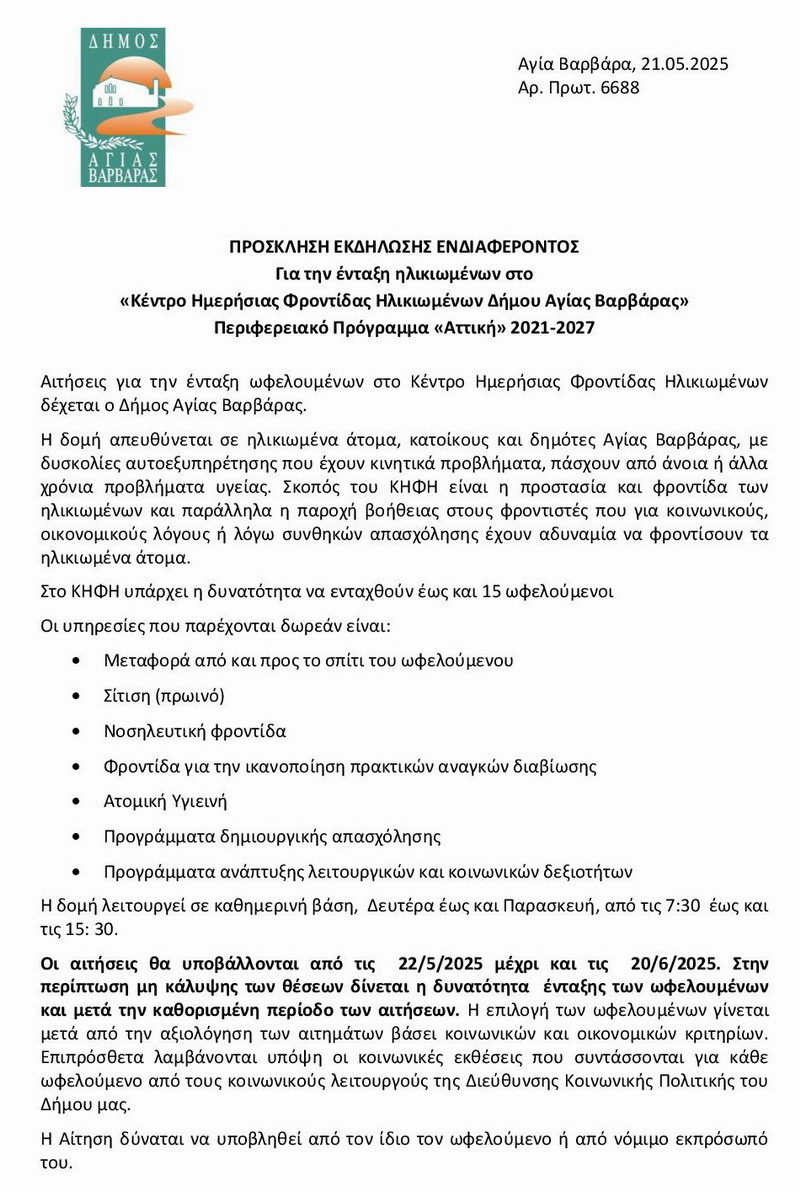 ΔΗΜΟΣ ΑΓΙΑΣ ΒΑΡΒΑΡΑΣ

Αγία Βαρβάρα, 21.05.2025
Αρ. Πρωτ. 6688

ΠΡΟΣΚΛΗΣΗ ΕΚΔΗΛΩΣΗΣ ΕΝΔΙΑΦΕΡΟΝΤΟΣ
Για την ένταξη ηλικιωμένων στο
«Κέντρο Ημερήσιας Φροντίδας Ηλικιωμένων Δήμου Αγίας Βαρβάρας»
Περιφερειακό Πρόγραμμα «Αττική» 2021-2027

Αιτήσεις για την ένταξη ωφελουμένων στο Κέντρο Ημερήσιας Φροντίδας Ηλικιωμένων δέχεται ο Δήμος Αγίας Βαρβάρας.

Η δομή απευθύνεται σε ηλικιωμένα άτομα, κατοίκους και δημότες Αγίας Βαρβάρας, με δυσκολίες αυτοεξυπηρέτησης που έχουν κινητικά προβλήματα, πάσχουν από άνοια ή άλλα χρόνια προβλήματα υγείας. Σκοπός του ΚΗΦΗ είναι η προστασία και φροντίδα των ηλικιωμένων και παράλληλα η παροχή βοήθειας στους φροντιστές που για κοινωνικούς, οικονομικούς λόγους ή λόγω συνθηκών απασχόλησης έχουν αδυναμία να φροντίσουν τα ηλικιωμένα άτομα.

Στο ΚΗΦΗ υπάρχει η δυνατότητα να ενταχθούν έως και 15 ωφελούμενοι

Οι υπηρεσίες που παρέχονται δωρεάν είναι:

• Μεταφορά από και προς το σπίτι του ωφελούμενου
• Σίτιση (πρωινό)
• Νοσηλευτική φροντίδα
• Φροντίδα για την ικανοποίηση πρακτικών αναγκών διαβίωσης
• Ατομική Υγιεινή
• Προγράμματα δημιουργικής απασχόλησης
• Προγράμματα ανάπτυξης λειτουργικών και κοινωνικών δεξιοτήτων

Η δομή λειτουργεί σε καθημερινή βάση, Δευτέρα έως και Παρασκευή, από τις 7:30 έως και τις 15: 30.

Οι αιτήσεις θα υποβάλλονται από τις 22/5/2025 μέχρι και τις 20/6/2025. Στην περίπτωση μη κάλυψης των θέσεων δίνεται η δυνατότητα ένταξης των ωφελουμένων και μετά την καθορισμένη περίοδο των αιτήσεων. Η επιλογή των ωφελουμένων γίνεται μετά από την αξιολόγηση των αιτημάτων βάσει κοινωνικών και οικονομικών κριτηρίων. Επιπρόσθετα λαμβάνονται υπόψη οι κοινωνικές εκθέσεις που συντάσσονται για κάθε ωφελούμενο από τους κοινωνικούς λειτουργούς της Διεύθυνσης Κοινωνικής Πολιτικής του Δήμου μας.

Η Αίτηση δύναται να υποβληθεί από τον ίδιο τον ωφελούμενο ή από νόμιμο εκπρόσωπό του.